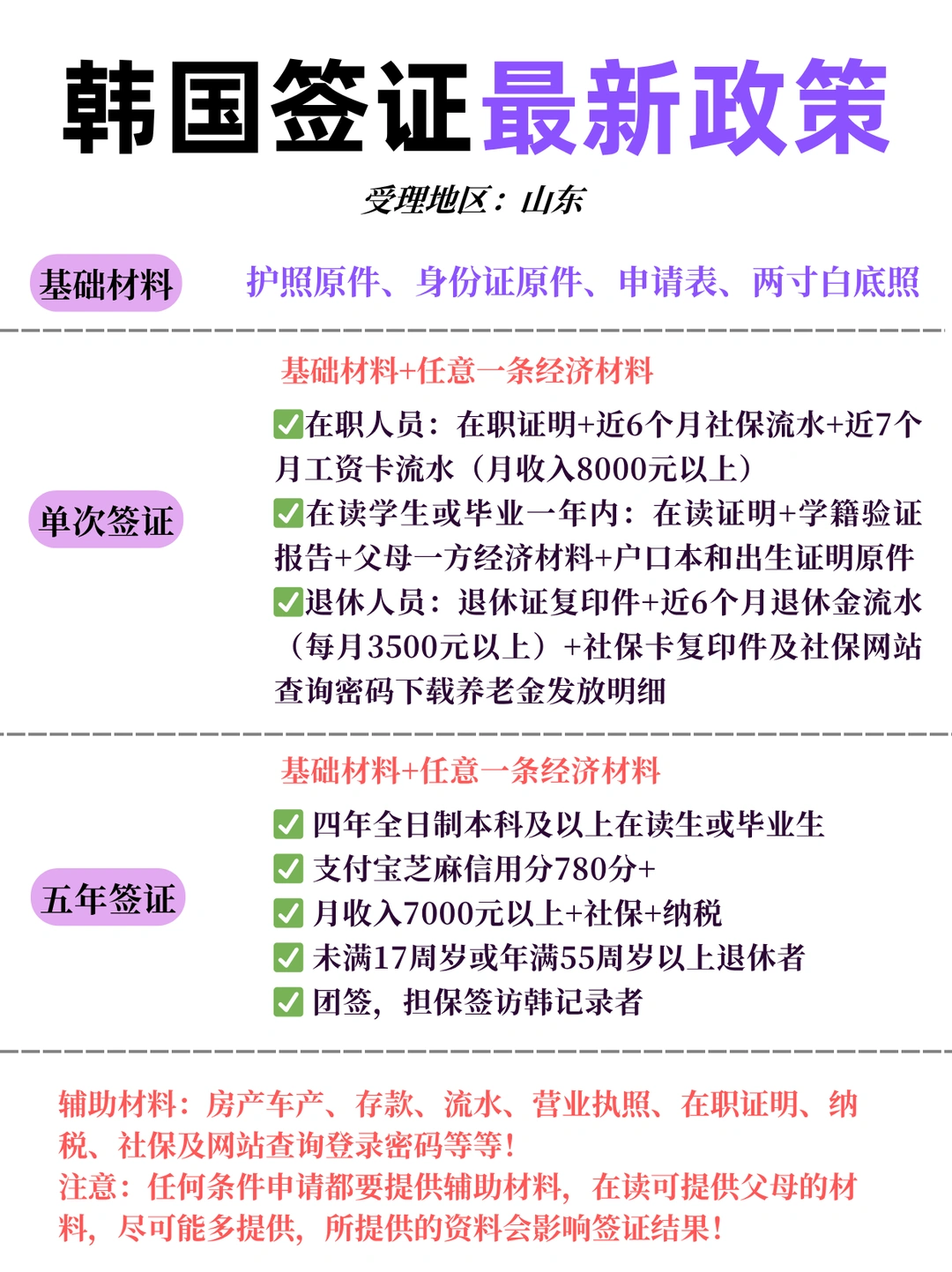 韩国签证最新政策

受理地区：山东

基础材料

护照原件、身份证原件、申请表、两寸白底照

单次签证

基础材料+任意一条经济材料

✅在职人员：在职证明+近6个月社保流水+近7个月工资卡流水（月收入8000元以上）

✅在读学生或毕业一年内：在读证明+学籍验证报告+父母一方经济材料+户口本和出生证明原件

✅退休人员：退休证复印件+近6个月退休金流水（每月3500元以上）+社保卡复印件及社保网站查询密码下载养老金发放明细

五年签证

基础材料+任意一条经济材料

✅ 四年全日制本科及以上在读生或毕业生

✅ 支付宝芝麻信用分780分+

✅ 月收入7000元以上+社保+纳税

✅ 未满17周岁或年满55周岁以上退休者

✅ 团签，担保签访韩记录者

辅助材料：房产车产、存款、流水、营业执照、在职证明、纳税、社保及网站查询登录密码等等！

注意：任何条件申请都要提供辅助材料，在读可提供父母的材料，尽可能多提供，所提供的资料会影响签证结果！